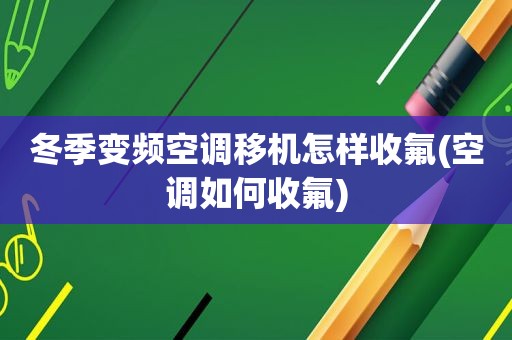 冬季变频空调移机怎样收氟(空调如何收氟)